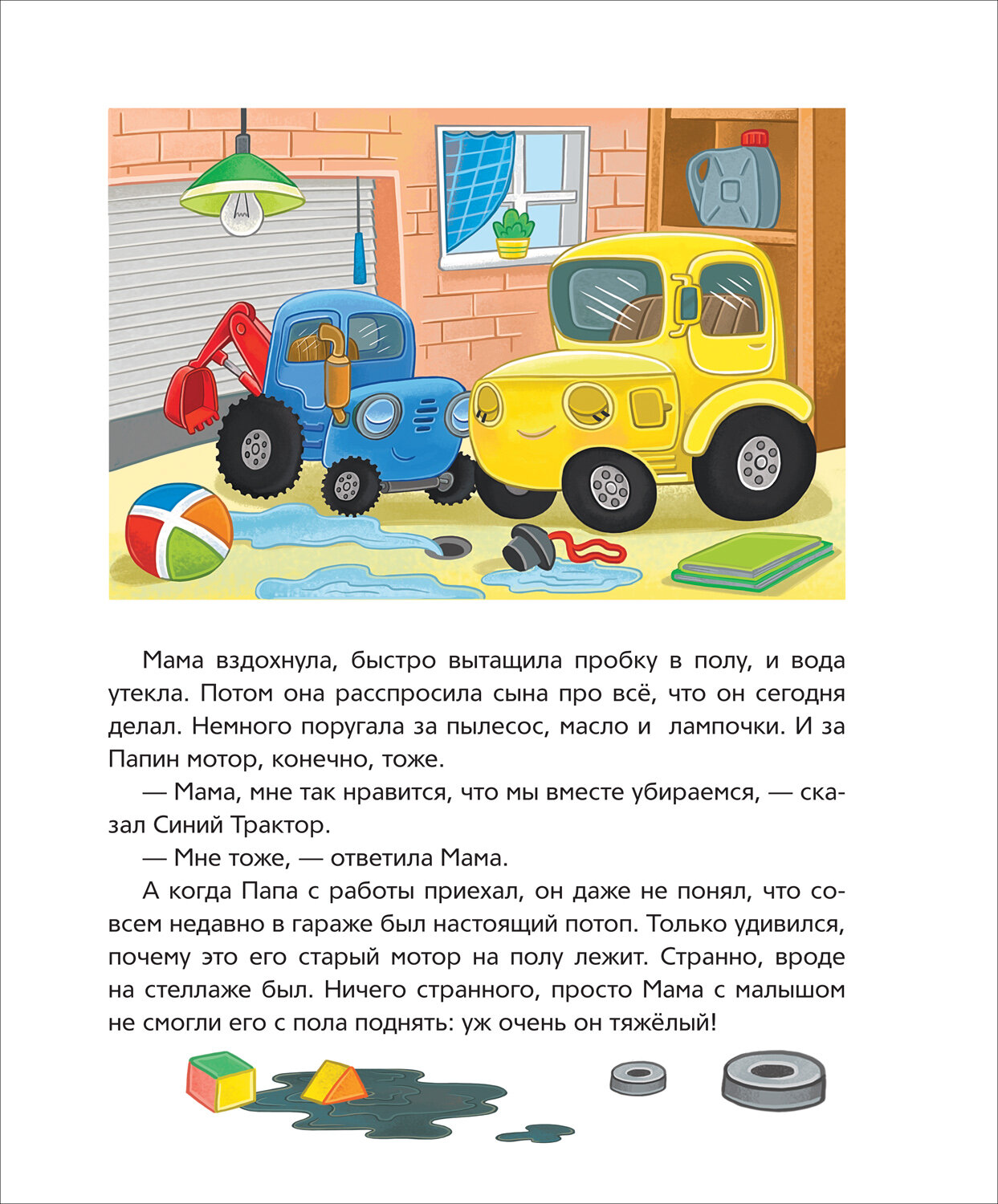 Мама вздохнула, быстро вытащила пробку в полу, и вода утекла. Потом она расспросила сына про всё, что он сегодня делал. Немного поругала за пылесос, масло и лампочки. И за Папин мотор, конечно, тоже.

— Мама, мне так нравится, что мы вместе убираемся, — сказал Синий Трактор.

— Мне тоже, — ответила Мама.

А когда Папа с работы приехал, он даже не понял, что совсем недавно в гараже был настоящий потоп. Только удивился, почему это его старый мотор на полу лежит. Странно, вроде на стеллаже был. Ничего странного, просто Мама с малышом не смогли его с пола поднять: уж очень он тяжёлый!